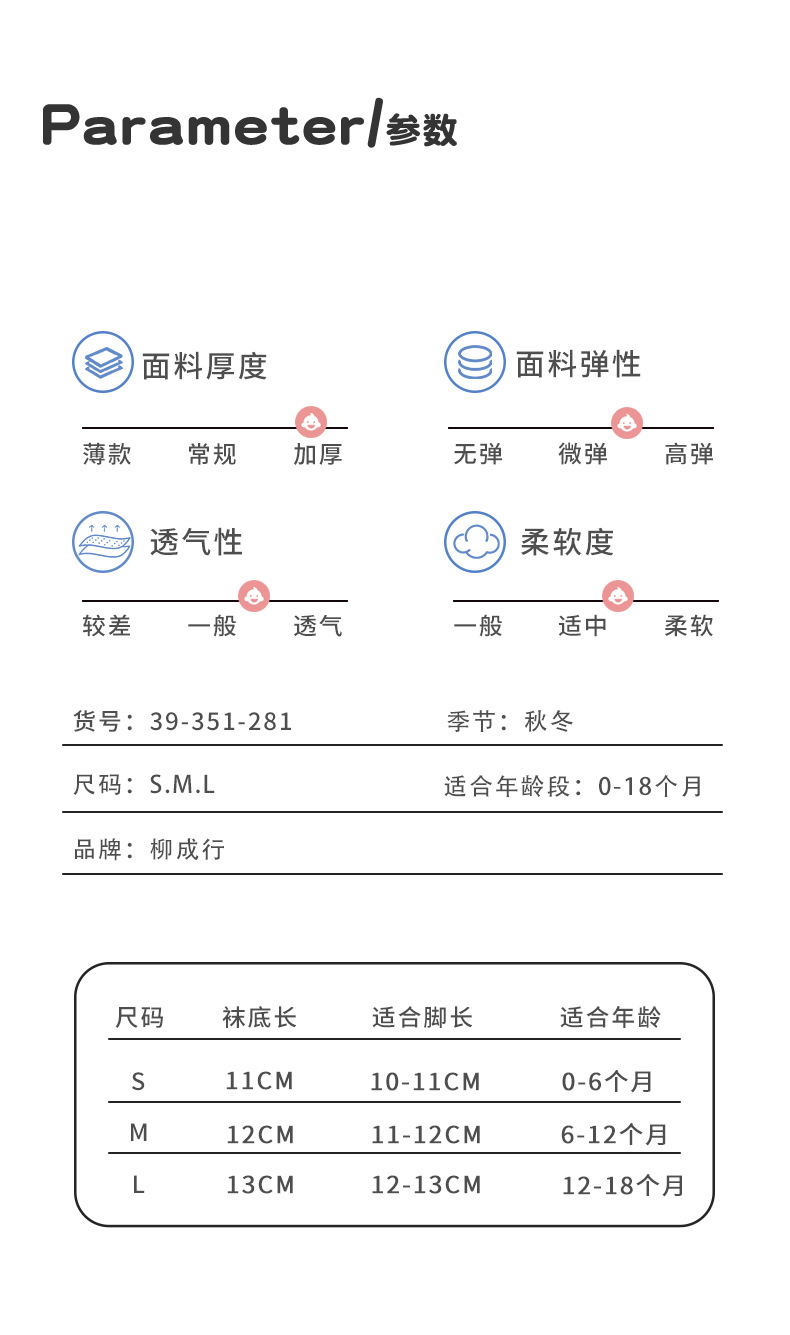 Parameter/参数

面料厚度

薄款 常规 加厚

面料弹性

无弹 微弹 高弹

透气性

较差 一般 透气

柔软度

一般 适中 柔软

货号：39-351-281

季节：秋冬

尺码：S.M.L

适合年龄段：0-18个月

品牌：柳成行

| 尺码 | 袜底长 | 适合脚长 | 适合年龄 |
|---|---|---|---|
| S | 11CM | 10-11CM | 0-6个月 |
| M | 12CM | 11-12CM | 6-12个月 |
| L | 13CM | 12-13CM | 12-18个月 |